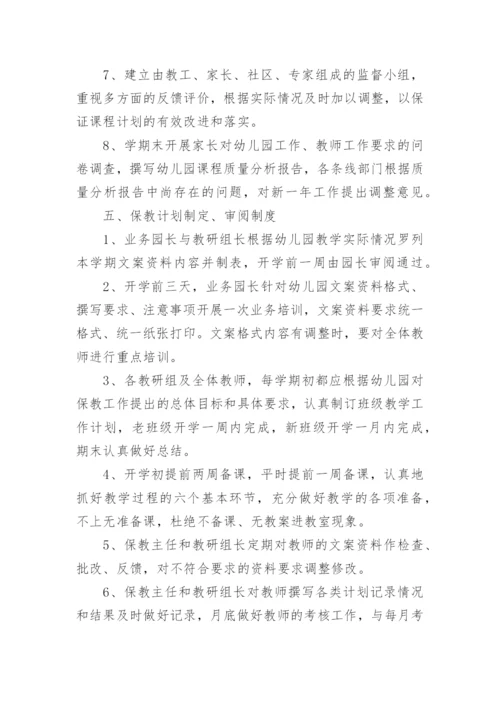 7、建立由教工、家长、社区、专家组成的监督小组，重视多方面的反馈评价，根据实际情况及时加以调整，以保证课程计划的有效改进和落实。

8、学期末开展家长对幼儿园工作、教师工作要求的问卷调查，撰写幼儿园课程质量分析报告，各条线部门根据质量分析报告中尚存在的问题，对新一年工作提出调整意见。

五、保教计划制定、审阅制度

1、业务园长与教研组长根据幼儿园教学实际情况罗列本学期文案资料内容并制表，开学前一周由园长审阅通过。

2、开学前三天，业务园长针对幼儿园文案资料格式、撰写要求、注意事项开展一次业务培训，文案资料要求统一格式、统一纸张打印。文案格式内容有调整时，要对全体教师进行重点培训。

3、各教研组及全体教师，每学期初都应根据幼儿园对保教工作提出的总体目标和具体要求，认真制订班级教学工作计划，老班级开学一周内完成，新班级开学一月内完成，期末认真做好总结。

4、开学初提前两周备课，平时提前一周备课，认真地抓好教学过程的六个基本环节，充分做好教学的各项准备，不上无准备课，杜绝不备课、无教案进教室现象。

5、保教主任和教研组长定期对教师的文案资料作检查、批改、反馈，对不符合要求的资料要求调整修改。

6、保教主任和教研组长对教师撰写各类计划记录情况和结果及时做好记录，月底做好教师的考核工作，与每月考